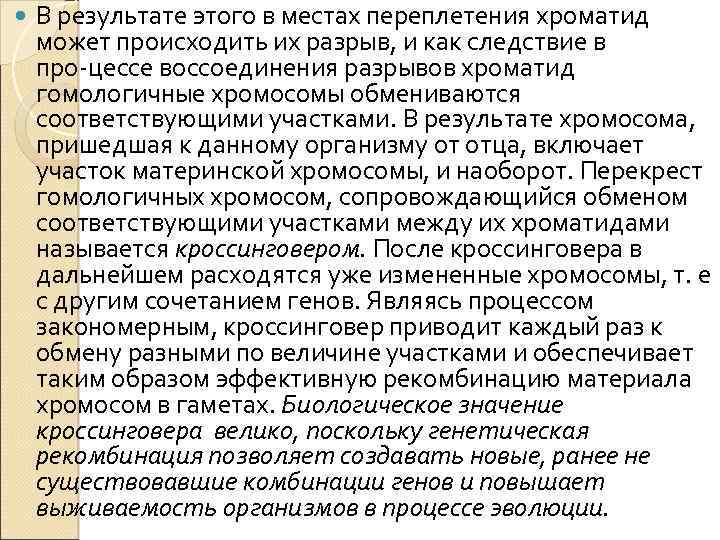 В результате этого в местах переплетения хроматид может происходить их разрыв, и как следствие в про-цессе воссоединения разрывов хроматид гомологичные хромосомы обмениваются соответствующими участками. В результате хромосома, пришедшая к данному организму от отца, включает участок материнской хромосомы, и наоборот. Перекрест гомологичных хромосом, сопровождающийся обменом соответствующими участками между их хроматидами называется кроссинговером. После кроссинговера в дальнейшем расходятся уже измененные хромосомы, т. е с другим сочетанием генов. Являясь процессом закономерным, кроссинговер приводит каждый раз к обмену разными по величине участками и обеспечивает таким образом эффективную рекомбинацию материала хромосом в гаметах. Биологическое значение кроссинговера велико, поскольку генетическая рекомбинация позволяет создавать новые, ранее не существовавшие комбинации генов и повышает выживаемость организмов в процессе эволюции.